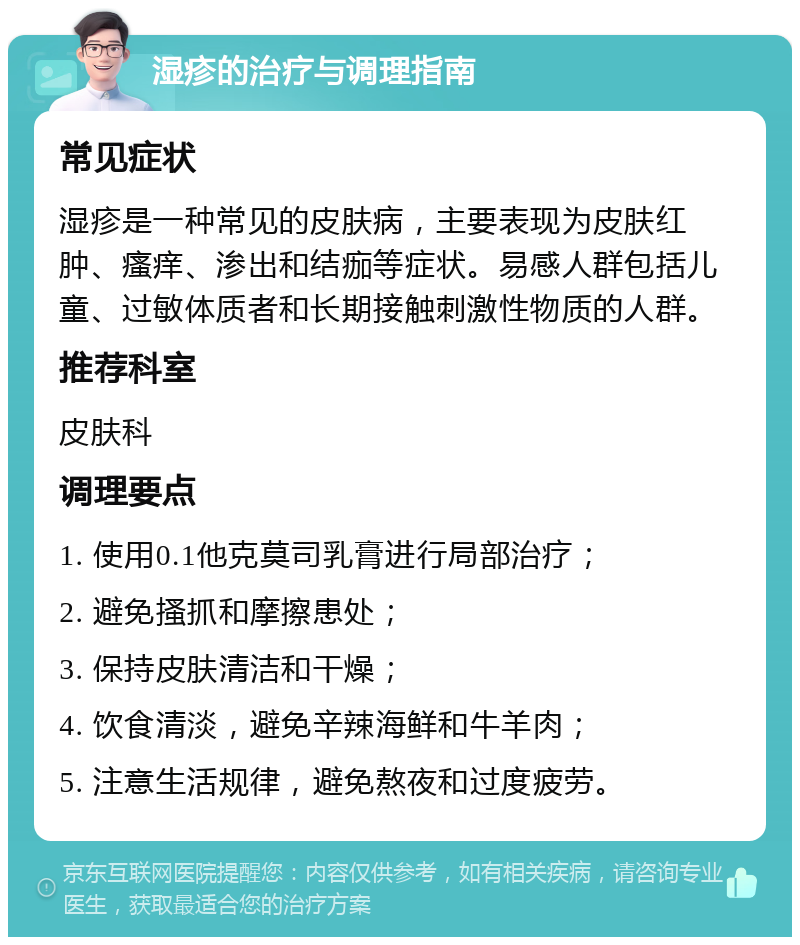 湿疹的治疗与调理指南

常见症状

湿疹是一种常见的皮肤病，主要表现为皮肤红肿、瘙痒、渗出和结痂等症状。易感人群包括儿童、过敏体质者和长期接触刺激性物质的人群。

推荐科室

皮肤科

调理要点

1. 使用0.1他克莫司乳膏进行局部治疗；

2. 避免搔抓和摩擦患处；

3. 保持皮肤清洁和干燥；

4. 饮食清淡，避免辛辣海鲜和牛羊肉；

5. 注意生活规律，避免熬夜和过度疲劳。

京东互联网医院提醒您：内容仅供参考，如有相关疾病，请咨询专业医生，获取最适合您的治疗方案